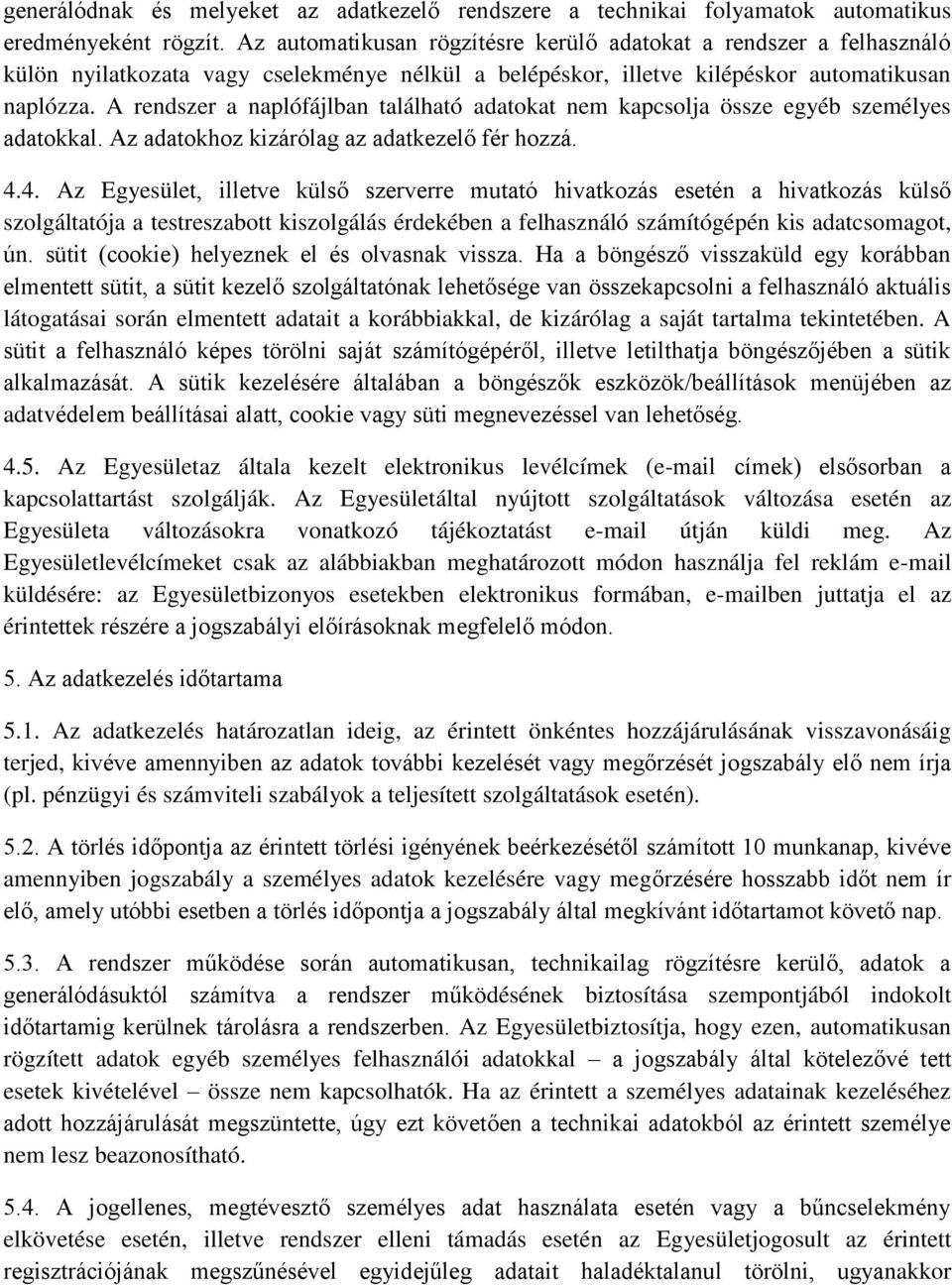 generálódnak és melyeket az adatkezelő rendszere a technikai folyamatok automatikus eredményeként rögzít. Az automatikusan rögzítésre kerülő adatokat a rendszer a felhasználó külön nyilatkozata vagy cselekménye nélkül a belépéskor, illetve kilépéskor automatikusan naplózza. A rendszer a naplófájlban található adatokat nem kapcsolja össze egyéb személyes adatokkal. Az adatokhoz kizárólag az adatkezelő fér hozzá.

4.4. Az Egyesület, illetve külső szerverre mutató hivatkozás esetén a hivatkozás külső szolgáltatója a testreszabott kiszolgálás érdekében a felhasználó számítógépén kis adatcsomagot, ún. sütit (cookie) helyeznek el és olvasnak vissza. Ha a böngésző visszaküld egy korábban elmentett sütit, a sütit kezelő szolgáltatónak lehetősége van összekapcsolni a felhasználó aktuális látogatásai során elmentett adatait a korábbiakkal, de kizárólag a saját tartalma tekintetében. A sütit a felhasználó képes törölni saját számítógépéről, illetve letilthatja böngészőjében a sütik alkalmazását. A sütik kezelésére általában a böngészők eszközök/beállítások menüjében az adatvédelem beállításai alatt, cookie vagy süti megnevezéssel van lehetőség.

4.5. Az Egyesületaz általa kezelt elektronikus levélcímek (e-mail címek) elsősorban a kapcsolattartást szolgálják. Az Egyesületáltal nyújtott szolgáltatások változása esetén az Egyesületa változásokra vonatkozó tájékoztatást e-mail útján küldi meg. Az Egyesületlevélcímeket csak az alábbiakban meghatározott módon használja fel reklám e-mail küldésére: az Egyesületbizonyos esetekben elektronikus formában, e-mailben juttatja el az érintettek részére a jogszabályi előírásoknak megfelelő módon.

5. Az adatkezelés időtartama

5.1. Az adatkezelés határozatlan ideig, az érintett önkéntes hozzájárulásának visszavonásáig terjed, kivéve amennyiben az adatok további kezelését vagy megőrzését jogszabály elő nem írja (pl. pénzügyi és számviteli szabályok a teljesített szolgáltatások esetén).

5.2. A törlés időpontja az érintett törlési igényének beérkezésétől számított 10 munkanap, kivéve amennyiben jogszabály a személyes adatok kezelésére vagy megőrzésére hosszabb időt nem ír elő, amely utóbbi esetben a törlés időpontja a jogszabály által megkívánt időtartamot követő nap.

5.3. A rendszer működése során automatikusan, technikailag rögzítésre kerülő, adatok a generálódásuktól számítva a rendszer működésének biztosítása szempontjából indokolt időtartamig kerülnek tárolásra a rendszerben. Az Egyesületbiztosítja, hogy ezen, automatikusan rögzített adatok egyéb személyes felhasználói adatokkal – a jogszabály által kötelezővé tett esetek kivételével – össze nem kapcsolhatók. Ha az érintett a személyes adatainak kezeléséhez adott hozzájárulását megszüntette, úgy ezt követően a technikai adatokból az érintett személye nem lesz beazonosítható.

5.4. A jogellenes, megtévesztő személyes adat használata esetén vagy a bűncselekmény elkövetése esetén, illetve rendszer elleni támadás esetén az Egyesületjogosult az érintett regisztrációjának megszűnésével egyidejűleg adatait haladéktalanul törölni, ugyanakkor